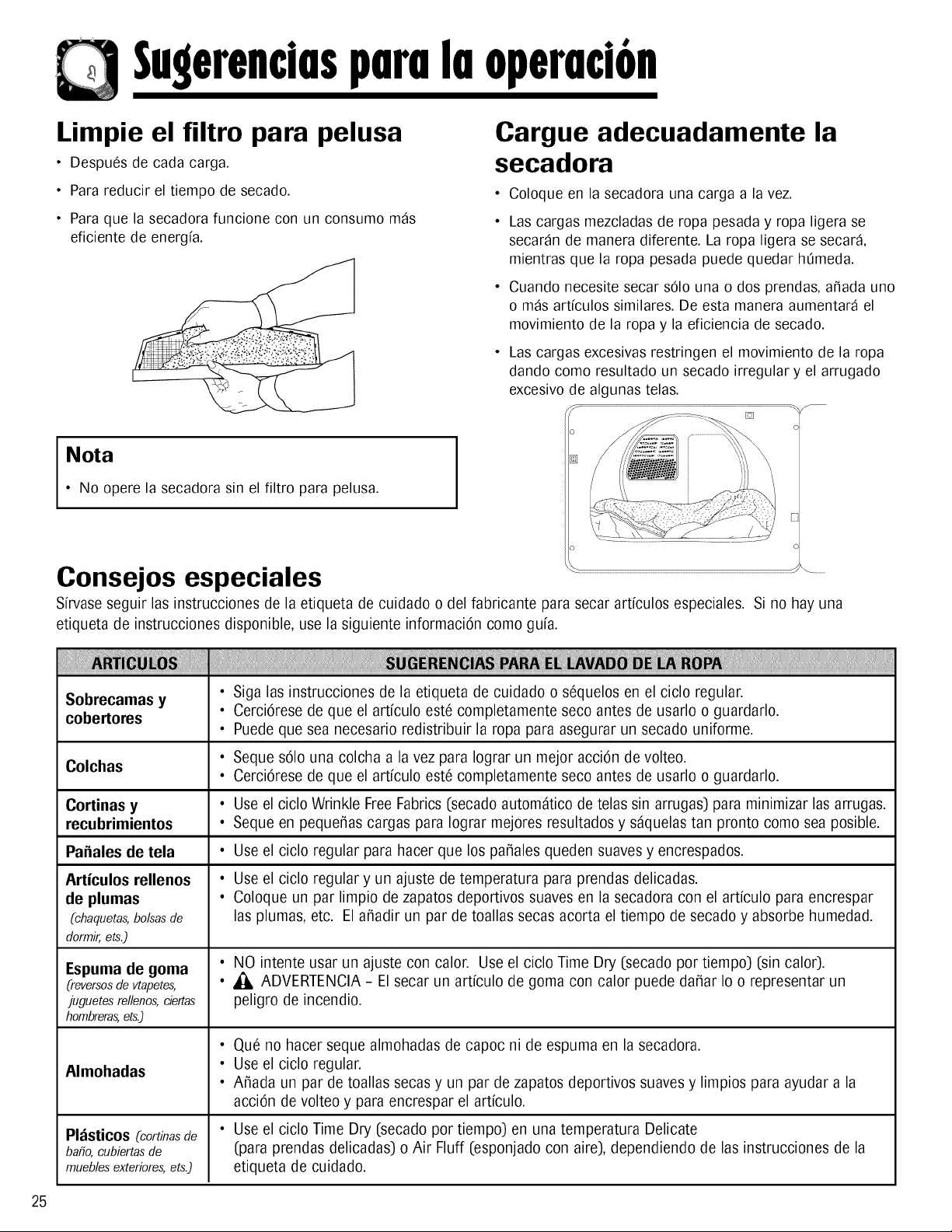 Sugerencias para la operación

Limpie el filtro para pelusa

• Después de cada carga.
• Para reducir el tiempo de secado.
• Para que la secadora funcione con un consumo más eficiente de energía.

Nota

• No opere la secadora sin el filtro para pelusa.

Cargue adecuadamente la secadora

• Coloque en la secadora una carga a la vez.
• Las cargas mezcladas de ropa pesada y ropa ligera se secarán de manera diferente. La ropa ligera se secará, mientras que la ropa pesada puede quedar húmeda.
• Cuando necesite secar sólo una o dos prendas, añada uno o más artículos similares. De esta manera aumentará el movimiento de la ropa y la eficiencia de secado.
• Las cargas excesivas restringen el movimiento de la ropa dando como resultado un secado irregular y el arrugado excesivo de algunas telas.

Consejos especiales

Sírvase seguir las instrucciones de la etiqueta de cuidado o del fabricante para secar artículos especiales. Si no hay una etiqueta de instrucciones disponible, use la siguiente información como guía.

| ARTICULOS | SUGERENCIAS PARA EL LAVADO DE LA ROPA |
|---|---|
| Sobrecamas y cobertores | • Siga las instrucciones de la etiqueta de cuidado o séquelos en el ciclo regular. • Cerciórese de que el artículo esté completamente seco antes de usarlo o guardarlo. • Puede que sea necesario redistribuir la ropa para asegurar un secado uniforme. |
| Colchas | • Seque sólo una colcha a la vez para lograr un mejor acción de volteo. • Cerciórese de que el artículo esté completamente seco antes de usarlo o guardarlo. |
| Cortinas y recubrimientos | • Use el ciclo Wrinkle Free Fabrics (secado automático de telas sin arrugas) para minimizar las arrugas. • Seque en pequeñas cargas para lograr mejores resultados y sáquelas tan pronto como sea posible. |
| Pañales de tela | • Use el ciclo regular para hacer que los pañales queden suaves y encrespados. |
| Artículos rellenos de plumas (chaquetas, bolsas de dormir, ets.) | • Use el ciclo regular y un ajuste de temperatura para prendas delicadas. • Coloque un par limpio de zapatos deportivos suaves en la secadora con el artículo para encrespar las plumas, etc. El añadir un par de toallas secas acorta el tiempo de secado y absorbe humedad. |
| Espuma de goma (reversos de vtapetes, juguetes rellenos, ciertas hombreras, ets.) | • NO intente usar un ajuste con calor. Use el ciclo Time Dry (secado por tiempo) (sin calor). • ADVERTENCIA - El secar un artículo de goma con calor puede dañar lo o representar un peligro de incendio. |
| Almohadas | • Qué no hacer seque almohadas de capoc ni de espuma en la secadora. • Use el ciclo regular. • Añada un par de toallas secas y un par de zapatos deportivos suaves y limpios para ayudar a la acción de volteo y para encrespar el artículo. |
| Plásticos (cortinas de baño, cubiertas de muebles exteriores, ets.) | • Use el ciclo Time Dry (secado por tiempo) en una temperatura Delicate (para prendas delicadas) o Air Fluff (esponjado con aire), dependiendo de las instrucciones de la etiqueta de cuidado. |

25